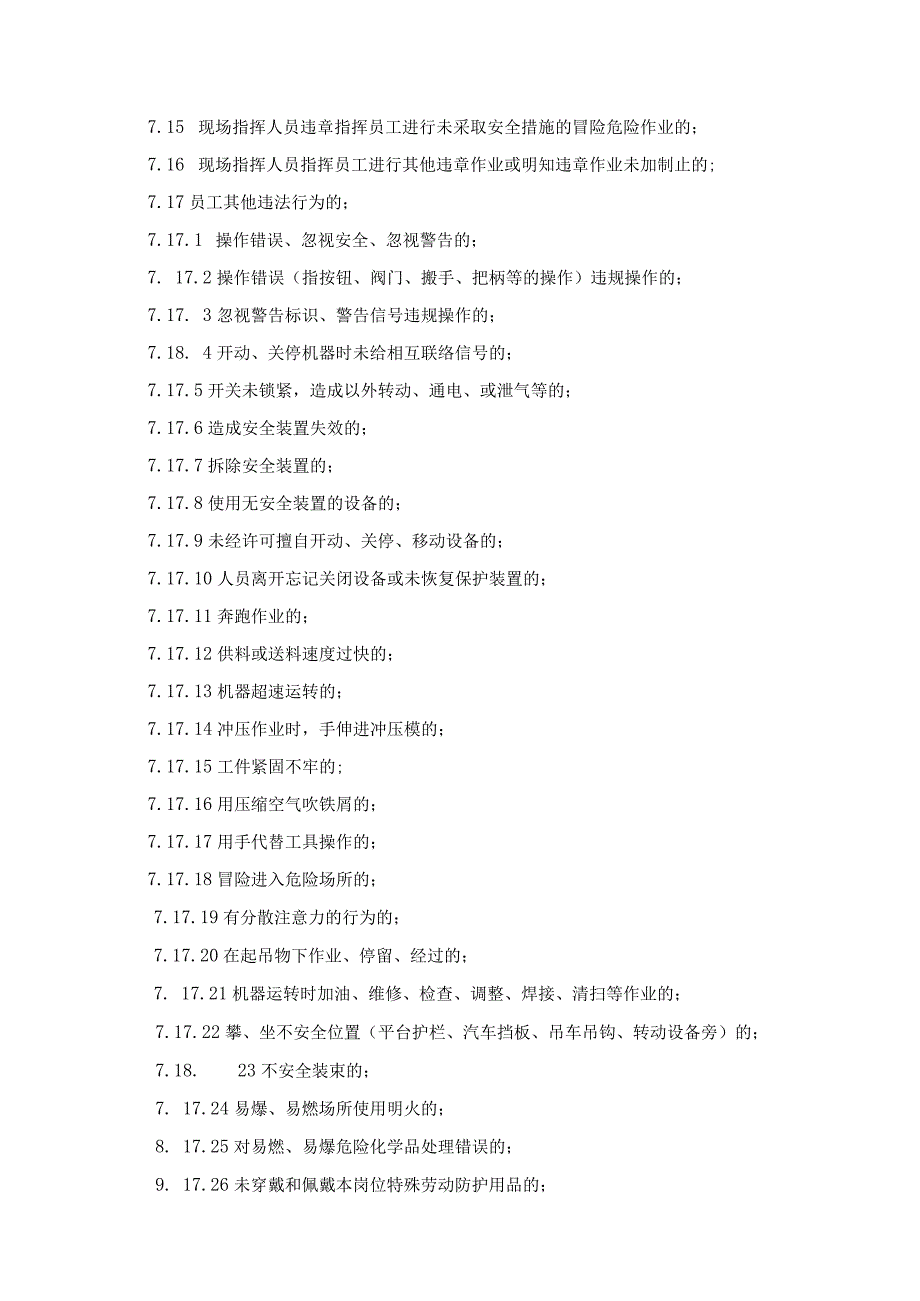 7.15 现场指挥人员违章指挥员工进行未采取安全措施的冒险危险作业的;

7.16 现场指挥人员指挥员工进行其他违章作业或明知违章作业未加制止的;

7.17 员工其他违法行为的;

7.17.1 操作错误、忽视安全、忽视警告的;

7. 17.2 操作错误（指按钮、阀门、搬手、把柄等的操作）违规操作的;

7.17. 3 忽视警告标识、警告信号违规操作的;

7.18. 4 开动、关停机器时未给相互联络信号的;

7.17.5 开关未锁紧，造成以外转动、通电、或泄气等的;

7.17.6 造成安全装置失效的;

7.17.7 拆除安全装置的;

7.17.8 使用无安全装置的设备的;

7.17.9 未经许可擅自开动、关停、移动设备的;

7.17.10 人员离开忘记关闭设备或未恢复保护装置的;

7.17.11 奔跑作业的;

7.17.12 供料或送料速度过快的;

7.17.13 机器超速运转的;

7.17.14 冲压作业时，手伸进冲压模的;

7.17.15 工件紧固不牢的;

7.17.16 用压缩空气吹铁屑的;

7.17.17 用手代替工具操作的;

7.17.18 冒险进入危险场所的;

7.17.19 有分散注意力的行为的;

7.17.20 在起吊物下作业、停留、经过的;

7. 17.21 机器运转时加油、维修、检查、调整、焊接、清扫等作业的;

7.17.22 攀、坐不安全位置（平台护栏、汽车挡板、吊车吊钩、转动设备旁）的;

7.18. 23 不安全装束的;

7. 17.24 易爆、易燃场所使用明火的;

8. 17.25 对易燃、易爆危险化学品处理错误的;

9. 17.26 未穿戴和佩戴本岗位特殊劳动防护用品的;